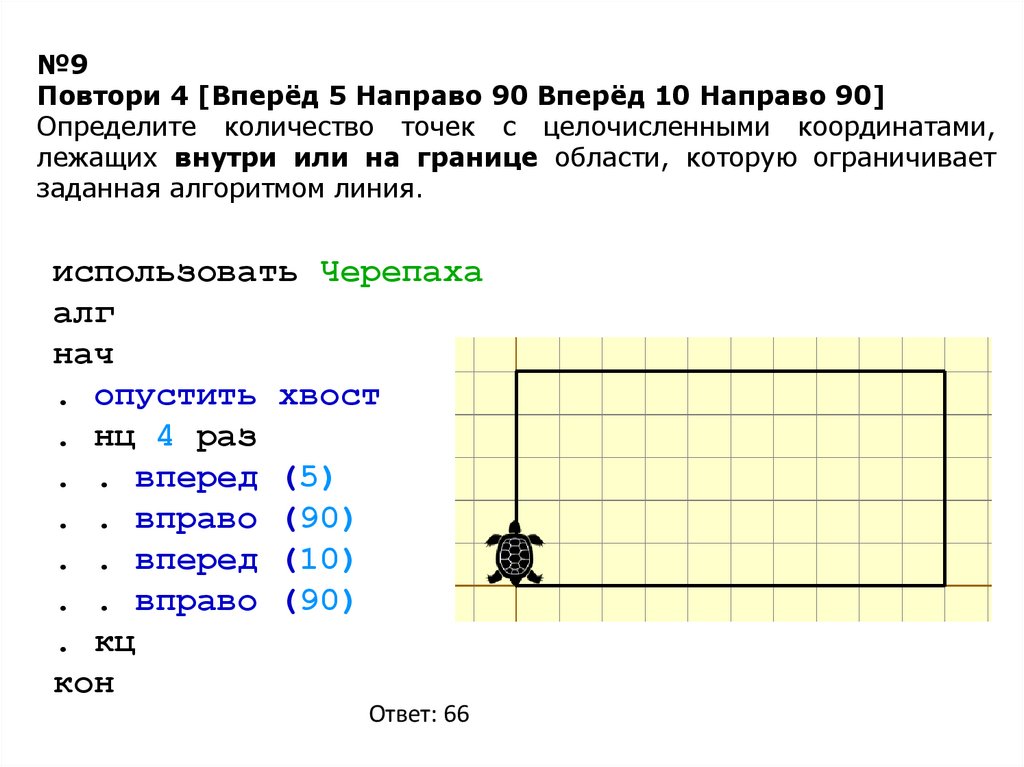 №9
Повтори 4 [Вперёд 5 Направо 90 Вперёд 10 Направо 90]
Определите количество точек с целочисленными координатами, лежащих внутри или на границе области, которую ограничивает заданная алгоритмом линия.

использовать Черепаха
алг
нач
. опустить хвост
. нц 4 раз
. . вперед (5)
. . вправо (90)
. . вперед (10)
. . вправо (90)
. кц
кон

Ответ: 66